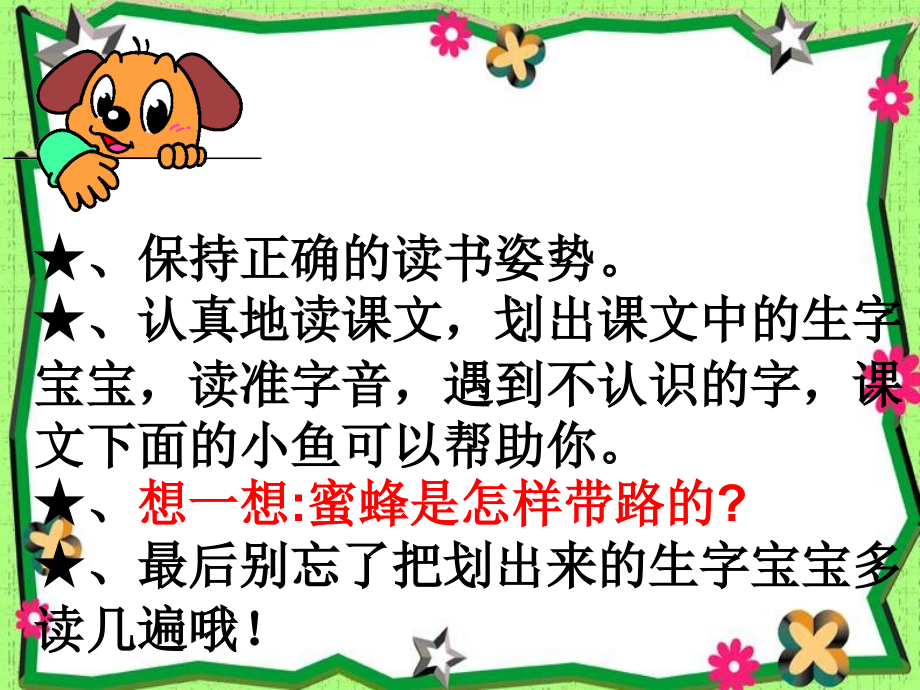 ★、保持正确的读书姿势。
★、认真地读课文，划出课文中的生字宝宝，读准字音，遇到不认识的字，课文下面的小鱼可以帮助你。
★、想一想:蜜蜂是怎样带路的?
★、最后别忘了把划出来的生字宝宝多读几遍哦！